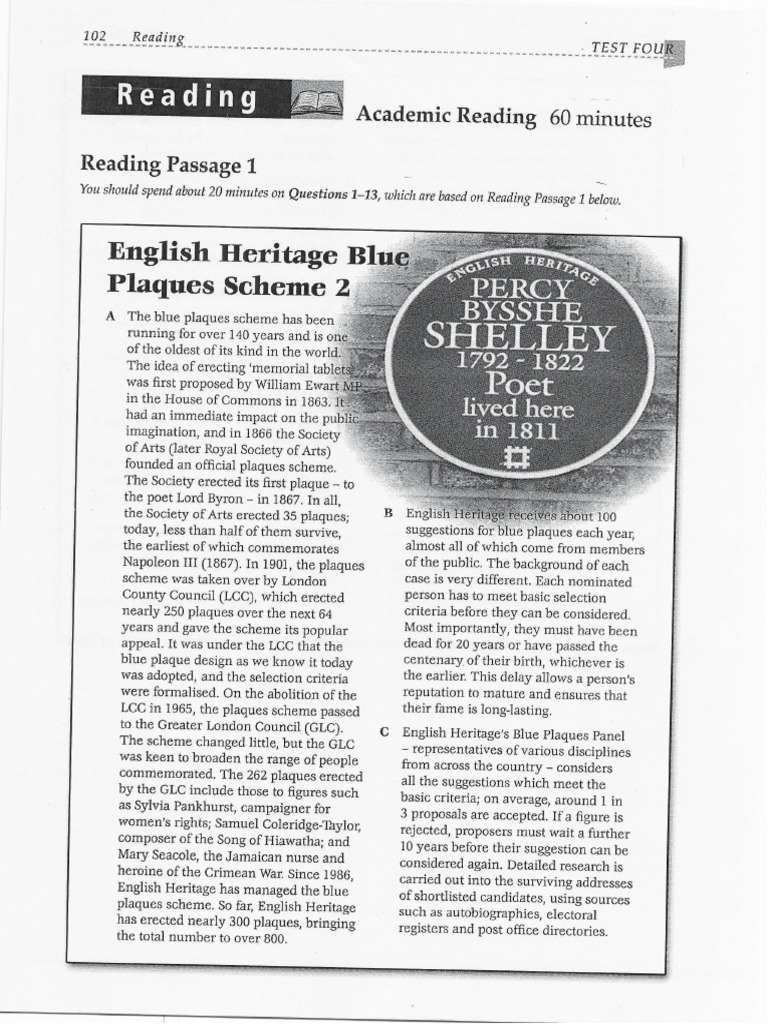 102 Reading TEST FOUR

Reading

Academic Reading 60 minutes

Reading Passage 1

You should spend about 20 minutes on Questions 1–13, which are based on Reading Passage 1 below.

English Heritage Blue Plaques Scheme 2

ENGLISH HERITAGE
PERCY BYSSHE SHELLEY
1792 - 1822
Poet
lived here
in 1811

A The blue plaques scheme has been running for over 140 years and is one of the oldest of its kind in the world. The idea of erecting 'memorial tablets' was first proposed by William Ewart MP in the House of Commons in 1863. It had an immediate impact on the public imagination, and in 1866 the Society of Arts (later Royal Society of Arts) founded an official plaques scheme. The Society erected its first plaque – to the poet Lord Byron – in 1867. In all, the Society of Arts erected 35 plaques; today, less than half of them survive, the earliest of which commemorates Napoleon III (1867). In 1901, the plaques scheme was taken over by London County Council (LCC), which erected nearly 250 plaques over the next 64 years and gave the scheme its popular appeal. It was under the LCC that the blue plaque design as we know it today was adopted, and the selection criteria were formalised. On the abolition of the LCC in 1965, the plaques scheme passed to the Greater London Council (GLC). The scheme changed little, but the GLC was keen to broaden the range of people commemorated. The 262 plaques erected by the GLC include those to figures such as Sylvia Pankhurst, campaigner for women's rights; Samuel Coleridge-Taylor, composer of the Song of Hiawatha; and Mary Seacole, the Jamaican nurse and heroine of the Crimean War. Since 1986, English Heritage has managed the blue plaques scheme. So far, English Heritage has erected nearly 300 plaques, bringing the total number to over 800.

B English Heritage receives about 100 suggestions for blue plaques each year, almost all of which come from members of the public. The background of each case is very different. Each nominated person has to meet basic selection criteria before they can be considered. Most importantly, they must have been dead for 20 years or have passed the centenary of their birth, whichever is the earlier. This delay allows a person's reputation to mature and ensures that their fame is long-lasting.

C English Heritage's Blue Plaques Panel – representatives of various disciplines from across the country – considers all the suggestions which meet the basic criteria; on average, around 1 in 3 proposals are accepted. If a figure is rejected, proposers must wait a further 10 years before their suggestion can be considered again. Detailed research is carried out into the surviving addresses of shortlisted candidates, using sources such as autobiographies, electoral registers and post office directories.